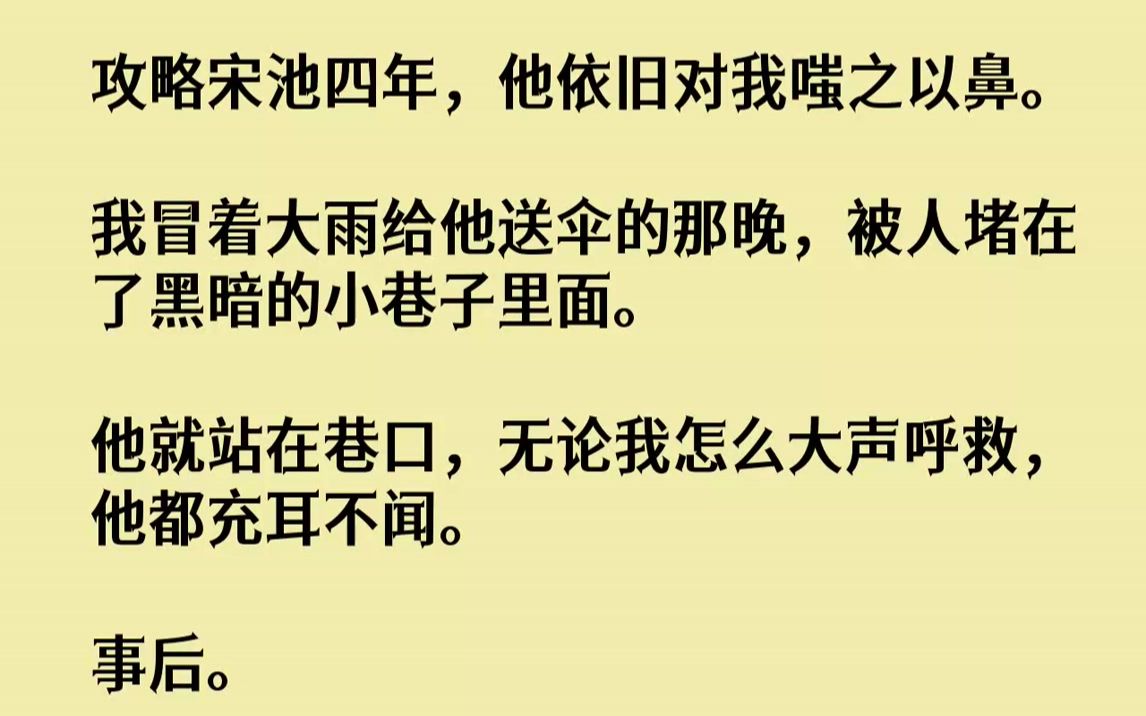 攻略宋池四年，他依旧对我嗤之以鼻。

我冒着大雨给他送伞的那晚，被人堵在了黑暗的小巷子里面。

他就站在巷口，无论我怎么大声呼救，他都充耳不闻。

事后。